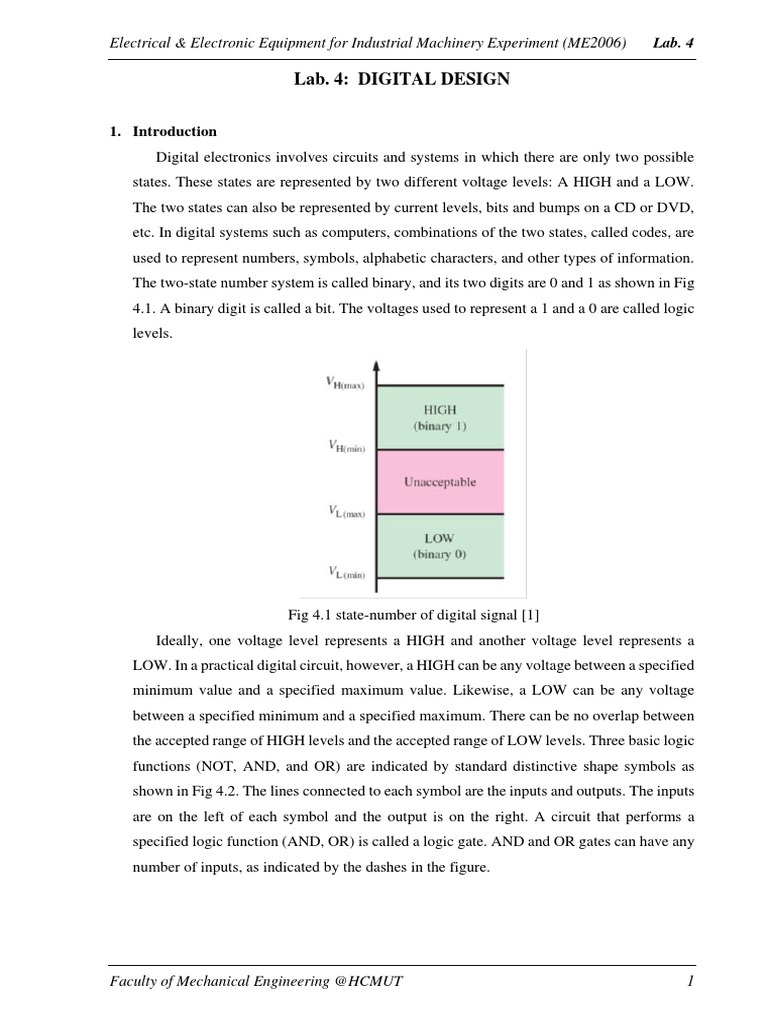 Electrical & Electronic Equipment for Industrial Machinery Experiment (ME2006) Lab. 4

Lab. 4: DIGITAL DESIGN

1. Introduction

Digital electronics involves circuits and systems in which there are only two possible states. These states are represented by two different voltage levels: A HIGH and a LOW. The two states can also be represented by current levels, bits and bumps on a CD or DVD, etc. In digital systems such as computers, combinations of the two states, called codes, are used to represent numbers, symbols, alphabetic characters, and other types of information. The two-state number system is called binary, and its two digits are 0 and 1 as shown in Fig 4.1. A binary digit is called a bit. The voltages used to represent a 1 and a 0 are called logic levels.

$V_{H(max)}$
HIGH
(binary 1)
$V_{H(min)}$
Unacceptable
$V_{L(max)}$
LOW
(binary 0)
$V_{L(min)}$

Fig 4.1 state-number of digital signal [1]

Ideally, one voltage level represents a HIGH and another voltage level represents a LOW. In a practical digital circuit, however, a HIGH can be any voltage between a specified minimum value and a specified maximum value. Likewise, a LOW can be any voltage between a specified minimum and a specified maximum. There can be no overlap between the accepted range of HIGH levels and the accepted range of LOW levels. Three basic logic functions (NOT, AND, and OR) are indicated by standard distinctive shape symbols as shown in Fig 4.2. The lines connected to each symbol are the inputs and outputs. The inputs are on the left of each symbol and the output is on the right. A circuit that performs a specified logic function (AND, OR) is called a logic gate. AND and OR gates can have any number of inputs, as indicated by the dashes in the figure.

Faculty of Mechanical Engineering @HCMUT 1